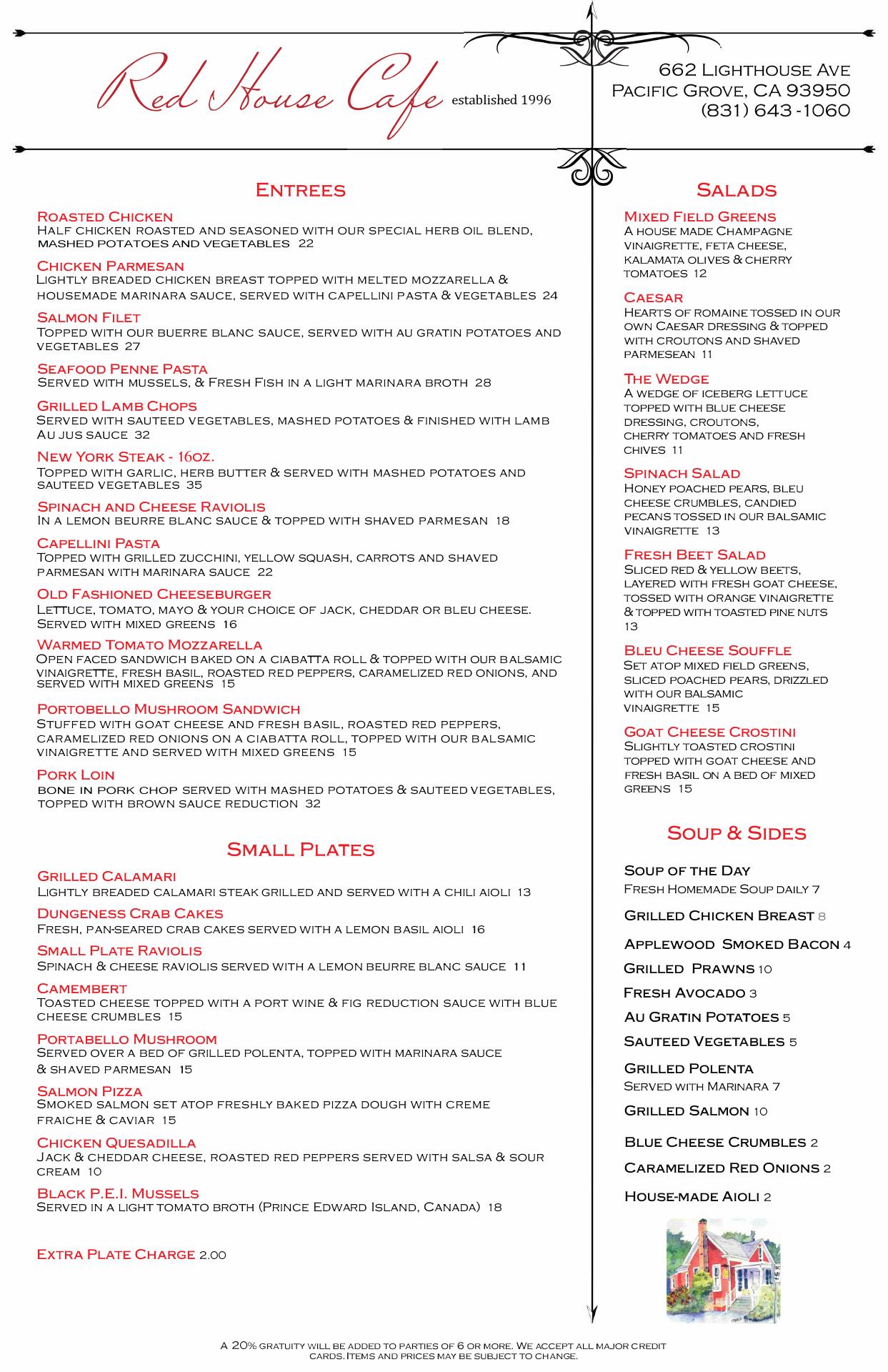 Red House Cafe established 1996

662 Lighthouse Ave
Pacific Grove, CA 93950
(831) 643 -1060

Entrees

Roasted Chicken
Half chicken roasted and seasoned with our special herb oil blend, mashed potatoes and vegetables 22

Chicken Parmesan
Lightly breaded chicken breast topped with melted mozzarella & housemade marinara sauce, served with capellini pasta & vegetables 24

Salmon Filet
Topped with our buerre blanc sauce, served with au gratin potatoes and vegetables 27

Seafood Penne Pasta
Served with mussels, & Fresh Fish in a light marinara broth 28

Grilled Lamb Chops
Served with sauteed vegetables, mashed potatoes & finished with lamb Au jus sauce 32

New York Steak - 16oz.
Topped with garlic, herb butter & served with mashed potatoes and sauteed vegetables 35

Spinach and Cheese Raviolis
In a lemon beurre blanc sauce & topped with shaved parmesan 18

Capellini Pasta
Topped with grilled zucchini, yellow squash, carrots and shaved parmesan with marinara sauce 22

Old Fashioned Cheeseburger
Lettuce, tomato, mayo & your choice of jack, cheddar or bleu cheese. Served with mixed greens 16

Warmed Tomato Mozzarella
Open faced sandwich baked on a ciabatta roll & topped with our balsamic vinaigrette, fresh basil, roasted red peppers, caramelized red onions, and served with mixed greens 15

Portobello Mushroom Sandwich
Stuffed with goat cheese and fresh basil, roasted red peppers, caramelized red onions on a ciabatta roll, topped with our balsamic vinaigrette and served with mixed greens 15

Pork Loin
bone in pork chop served with mashed potatoes & sauteed vegetables, topped with brown sauce reduction 32

Small Plates

Grilled Calamari
Lightly breaded calamari steak grilled and served with a chili aioli 13

Dungeness Crab Cakes
Fresh, pan-seared crab cakes served with a lemon basil aioli 16

Small Plate Raviolis
Spinach & cheese raviolis served with a lemon beurre blanc sauce 11

Camembert
Toasted cheese topped with a port wine & fig reduction sauce with blue cheese crumbles 15

Portabello Mushroom
Served over a bed of grilled polenta, topped with marinara sauce & shaved parmesan 15

Salmon Pizza
Smoked salmon set atop freshly baked pizza dough with creme fraiche & caviar 15

Chicken Quesadilla
Jack & cheddar cheese, roasted red peppers served with salsa & sour cream 10

Black P.E.I. Mussels
Served in a light tomato broth (Prince Edward Island, Canada) 18

Extra Plate Charge 2.00

Salads

Mixed Field Greens
A house made Champagne vinaigrette, feta cheese, kalamata olives & cherry tomatoes 12

Caesar
Hearts of romaine tossed in our own Caesar dressing & topped with croutons and shaved parmesean 11

The Wedge
A wedge of iceberg lettuce topped with blue cheese dressing, croutons, cherry tomatoes and fresh chives 11

Spinach Salad
Honey poached pears, bleu cheese crumbles, candied pecans tossed in our balsamic vinaigrette 13

Fresh Beet Salad
Sliced red & yellow beets, layered with fresh goat cheese, tossed with orange vinaigrette & topped with toasted pine nuts 13

Bleu Cheese Souffle
Set atop mixed field greens, sliced poached pears, drizzled with our balsamic vinaigrette 15

Goat Cheese Crostini
Slightly toasted crostini topped with goat cheese and fresh basil on a bed of mixed greens 15

Soup & Sides

Soup of the Day
Fresh Homemade Soup daily 7

Grilled Chicken Breast 8

Applewood Smoked Bacon 4

Grilled Prawns 10

Fresh Avocado 3

Au Gratin Potatoes 5

Sauteed Vegetables 5

Grilled Polenta
Served with Marinara 7

Grilled Salmon 10

Blue Cheese Crumbles 2

Caramelized Red Onions 2

House-made Aioli 2

A 20% gratuity will be added to parties of 6 or more. We accept all major credit cards. Items and prices may be subject to change.